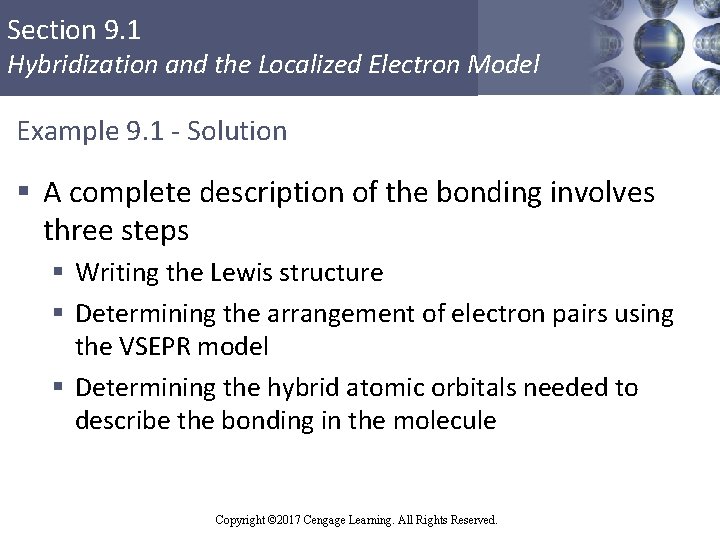 Section 9.1
Hybridization and the Localized Electron Model

Example 9.1 - Solution

▪ A complete description of the bonding involves three steps
▪ Writing the Lewis structure
▪ Determining the arrangement of electron pairs using the VSEPR model
▪ Determining the hybrid atomic orbitals needed to describe the bonding in the molecule

Copyright ©2017 Cengage Learning. All Rights Reserved.